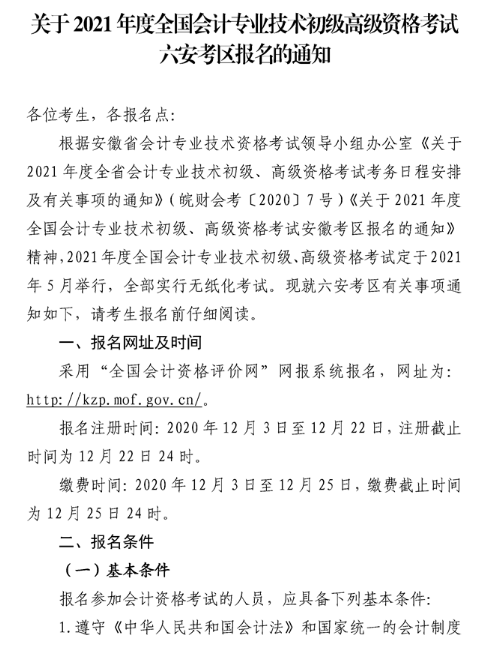 关于 2021 年度全国会计专业技术初级高级资格考试六安考区报名的通知

各位考生，各报名点：

根据安徽省会计专业技术资格考试领导小组办公室《关于2021 年度全省会计专业技术初级、高级资格考试考务日程安排及有关事项的通知》（皖财会考〔2020〕7 号）《关于 2021 年度全国会计专业技术初级、高级资格考试安徽考区报名的通知》精神，2021 年度全国会计专业技术初级、高级资格考试定于 2021 年 5 月举行，全部实行无纸化考试。现就六安考区有关事项通知如下，请考生报名前仔细阅读。

一、报名网址及时间

采用“全国会计资格评价网”网报系统报名，网址为：http://kzp.mof.gov.cn/。

报名注册时间：2020 年 12 月 3 日至 12 月 22 日，注册截止时间为 12 月 22 日 24 时。

缴费时间：2020 年 12 月 3 日至 12 月 25 日，缴费截止时间为 12 月 25 日 24 时。

二、报名条件

（一）基本条件

报名参加会计资格考试的人员，应具备下列基本条件：

1. 遵守《中华人民共和国会计法》和国家统一的会计制度